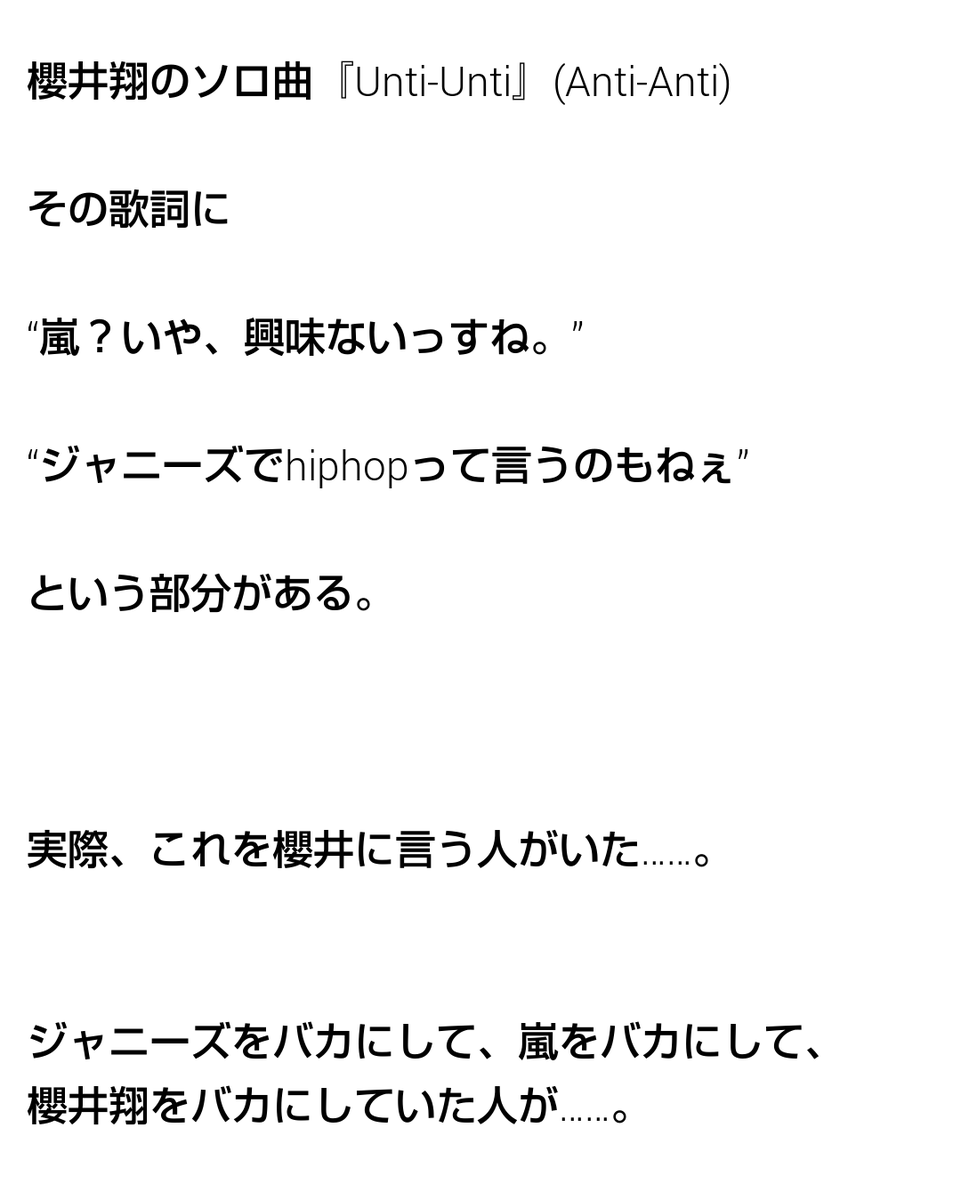 櫻井翔のソロ曲『Unti-Unti』(Anti-Anti)

その歌詞に

“嵐？いや、興味ないっすね。”

“ジャニーズでhiphopって言うのもねぇ”

という部分がある。

実際、これを櫻井に言う人がいた……。

ジャニーズをバカにして、嵐をバカにして、
櫻井翔をバカにしていた人が……。